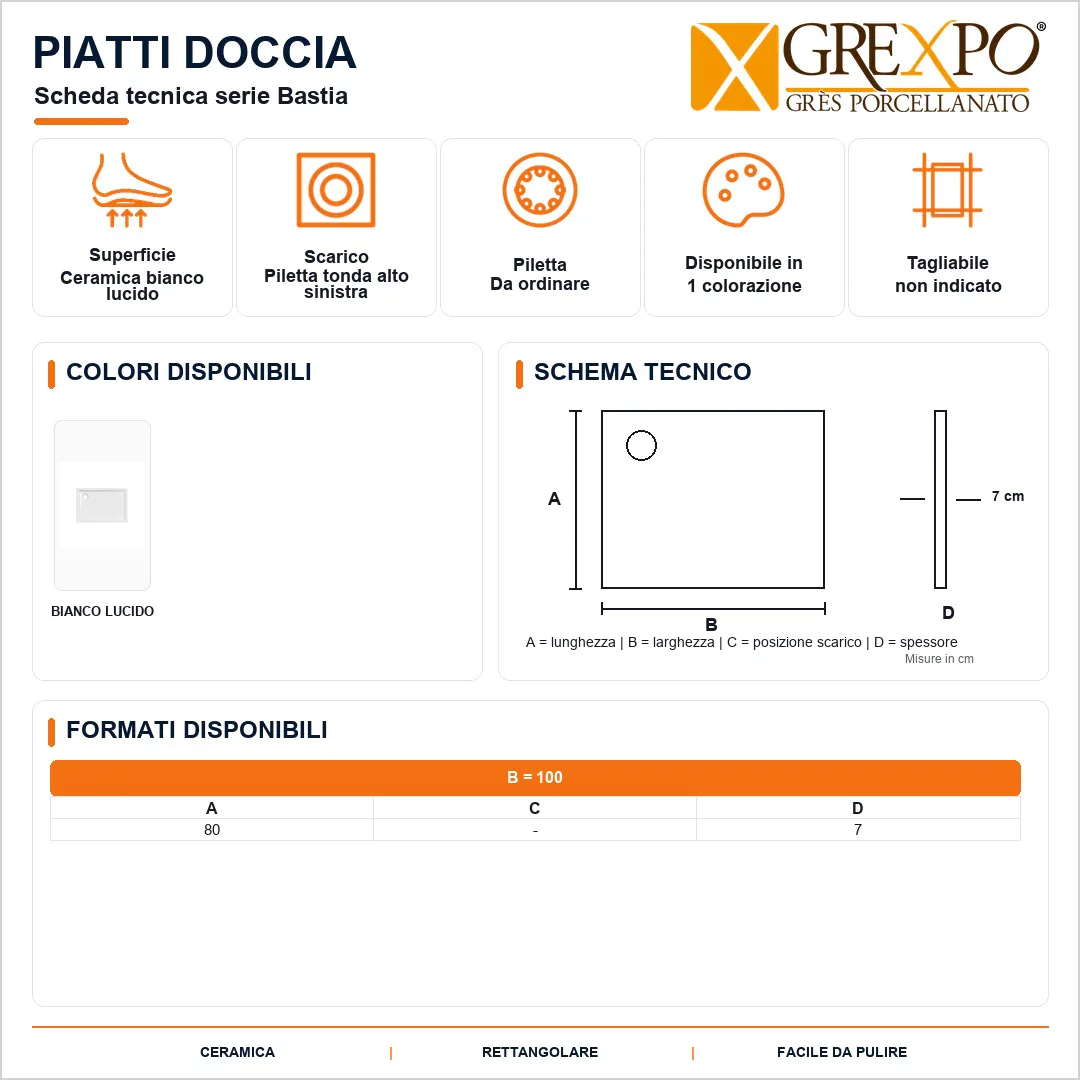 PIATTI DOCCIA

Scheda tecnica serie Bastia

GREXPO®
GRÈS PORCELLANATO

Superficie
Ceramica bianco lucido

Scarico
Piletta tonda alto sinistra

Piletta
Da ordinare

Disponibile in
1 colorazione

Tagliabile
non indicato

COLORI DISPONIBILI

BIANCO LUCIDO

SCHEMA TECNICO

A

B

7 cm

D

A = lunghezza | B = larghezza | C = posizione scarico | D = spessore

Misure in cm

FORMATI DISPONIBILI

B = 100

| A | C | D |
|---|---|---|
| 80 | - | 7 |

CERAMICA | RETTANGOLARE | FACILE DA PULIRE